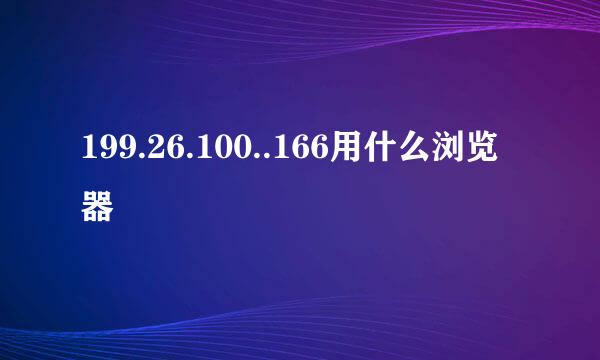 199.26.100..166用什么浏览器